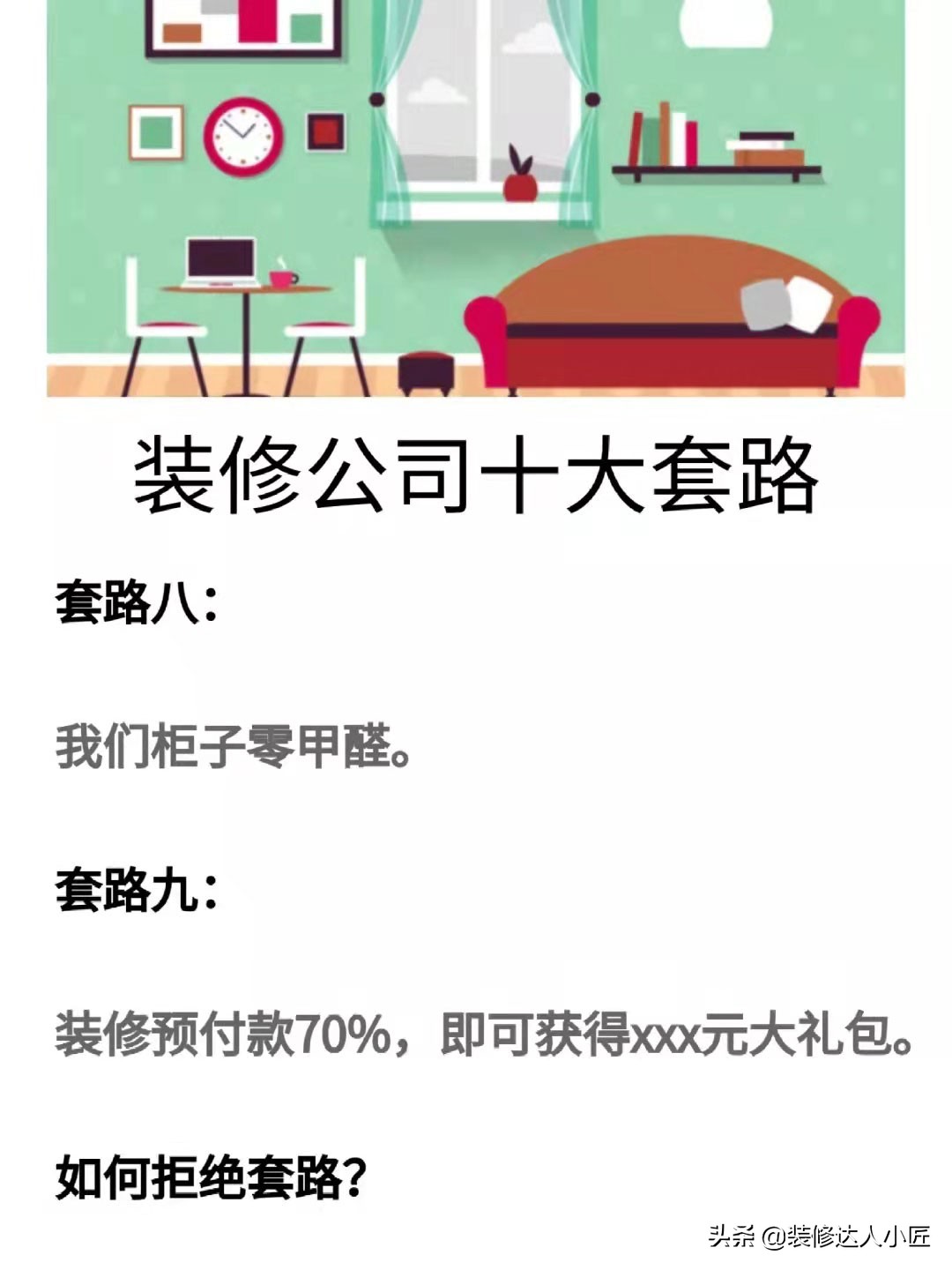 装修公司十大套路

套路八：

我们柜子零甲醛。

套路九：

装修预付款70%，即可获得xxx元大礼包。

如何拒绝套路？

头条 @装修达人小匠